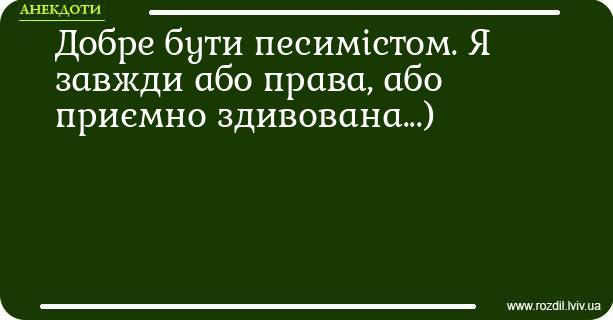 АНЕКДОТИ

Добре бути песимістом. Я завжди або права, або приємно здивована...)

www.rozdil.lviv.ua